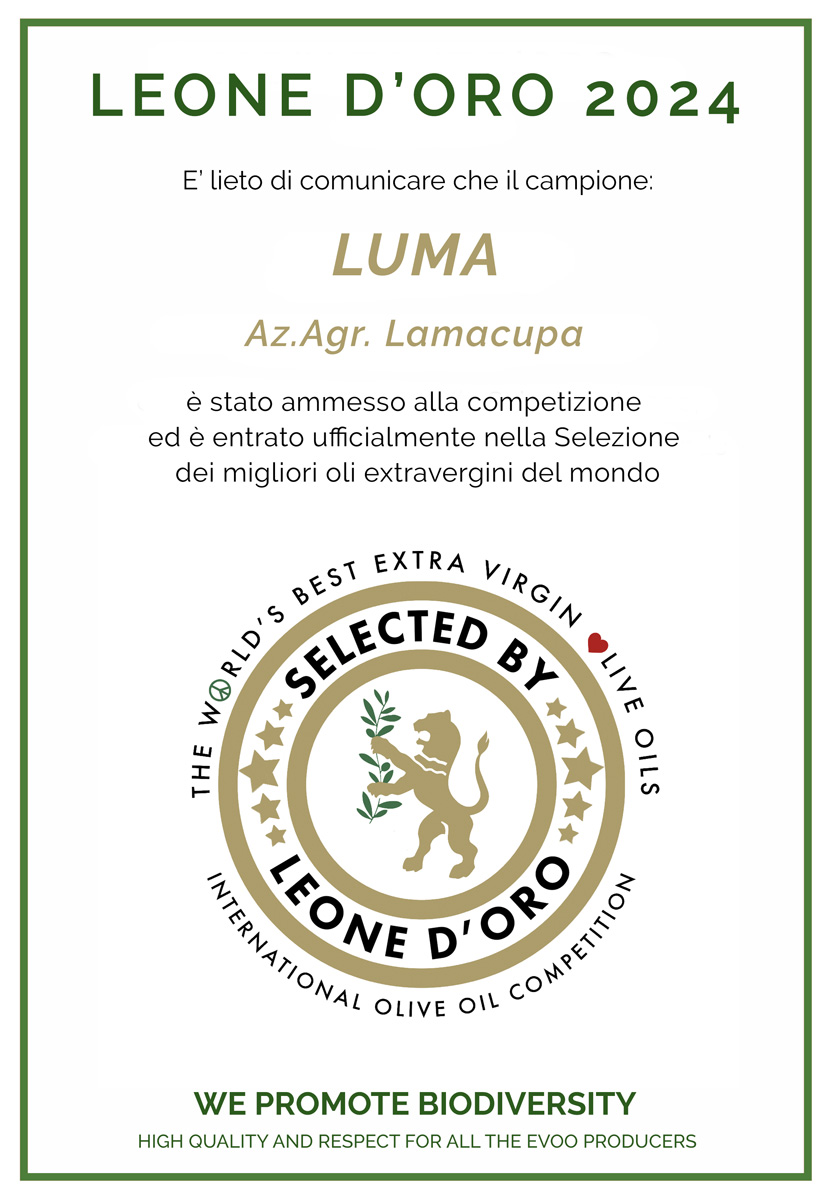 LEONE D'ORO 2024

E' lieto di comunicare che il campione:

LUMA

Az.Agr. Lamacupa

è stato ammesso alla competizione ed è entrato ufficialmente nella Selezione dei migliori oli extravergini del mondo

THE WORLD'S BEST EXTRA VIRGIN OLIVE OILS

SELECTED BY

LEONE D'ORO

INTERNATIONAL OLIVE OIL COMPETITION

WE PROMOTE BIODIVERSITY

HIGH QUALITY AND RESPECT FOR ALL THE EVOO PRODUCERS